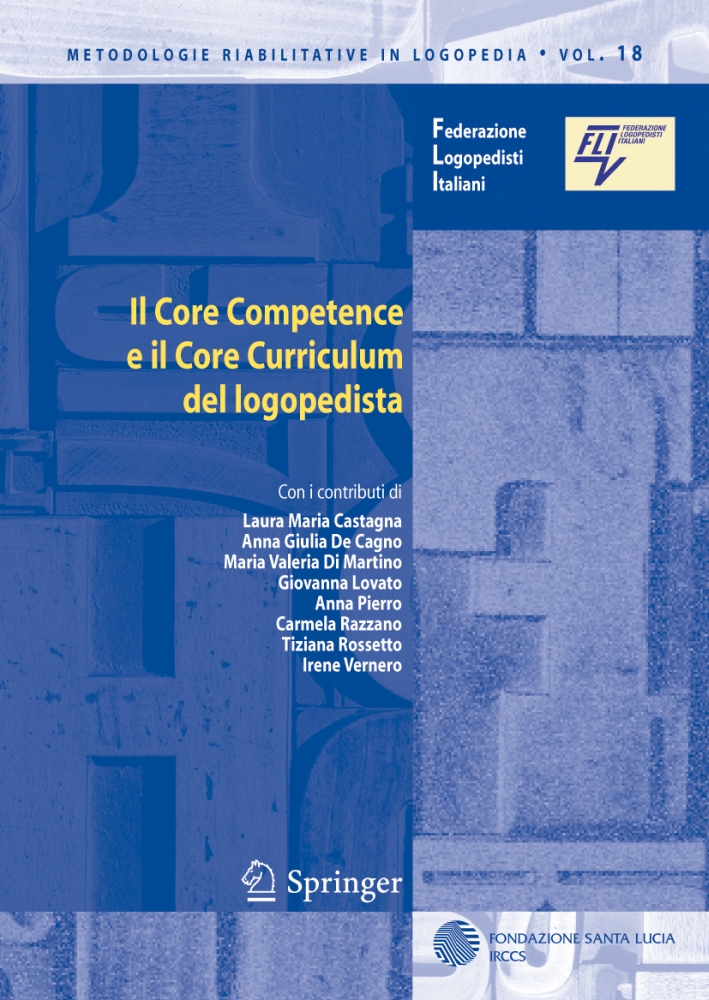 METODOLOGIE RIABILITATIVE IN LOGOPEDIA • VOL. 18

Federazione
Logopedisti
Italiani

FLI FEDERAZIONE LOGOPEDISTI ITALIANI

Il Core Competence e il Core Curriculum del logopedista

Con i contributi di
Laura Maria Castagna
Anna Giulia De Cagno
Maria Valeria Di Martino
Giovanna Lovato
Anna Pierro
Carmela Razzano
Tiziana Rossetto
Irene Vernero

Springer

FONDAZIONE SANTA LUCIA
IRCCS